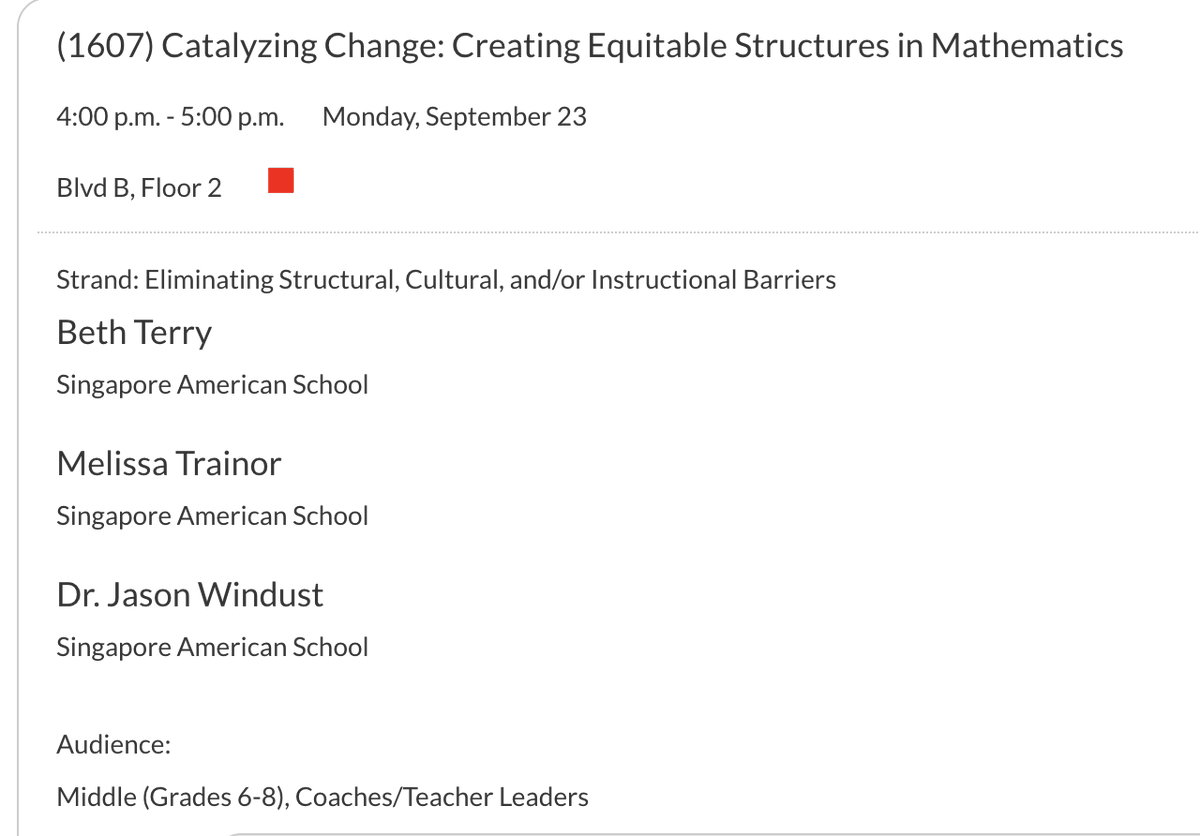 (1607) Catalyzing Change: Creating Equitable Structures in Mathematics

4:00 p.m. - 5:00 p.m. Monday, September 23

Blvd B, Floor 2

Strand: Eliminating Structural, Cultural, and/or Instructional Barriers

Beth Terry

Singapore American School

Melissa Trainor

Singapore American School

Dr. Jason Windust

Singapore American School

Audience:

Middle (Grades 6-8), Coaches/Teacher Leaders